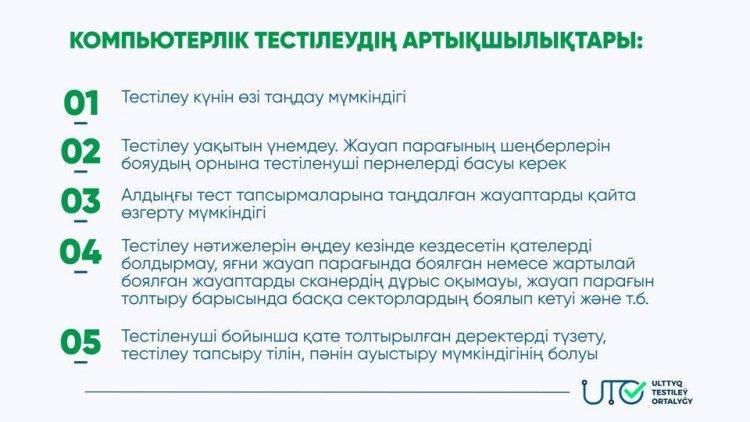 КОМПЬЮТЕРЛІК ТЕСТІЛЕУДІҢ АРТЫҚШЫЛЫҚТАРЫ:

01 Тестілеу күнін өзі таңдау мүмкіндігі

02 Тестілеу уақытын үнемдеу. Жауап парағының шеңберлерін бояудың орнына тестіленуші пернелерді басуы керек

03 Алдыңғы тест тапсырмаларына таңдалған жауаптарды қайта өзгерту мүмкіндігі

04 Тестілеу нәтижелерін өңдеу кезінде кездесетін қателерді болдырмау, яғни жауап парағында боялған немесе жартылай боялған жауаптарды сканердің дұрыс оқымауы, жауап парағын толтыру барысында басқа секторлардың боялып кетуі және т.б.

05 Тестіленуші бойынша қате толтырылған деректерді түзету, тестілеу тапсыру тілін, пәнін ауыстыру мүмкіндігінің болуы

UTO ULTTYQ TESTILEÝ ORTALYǴY